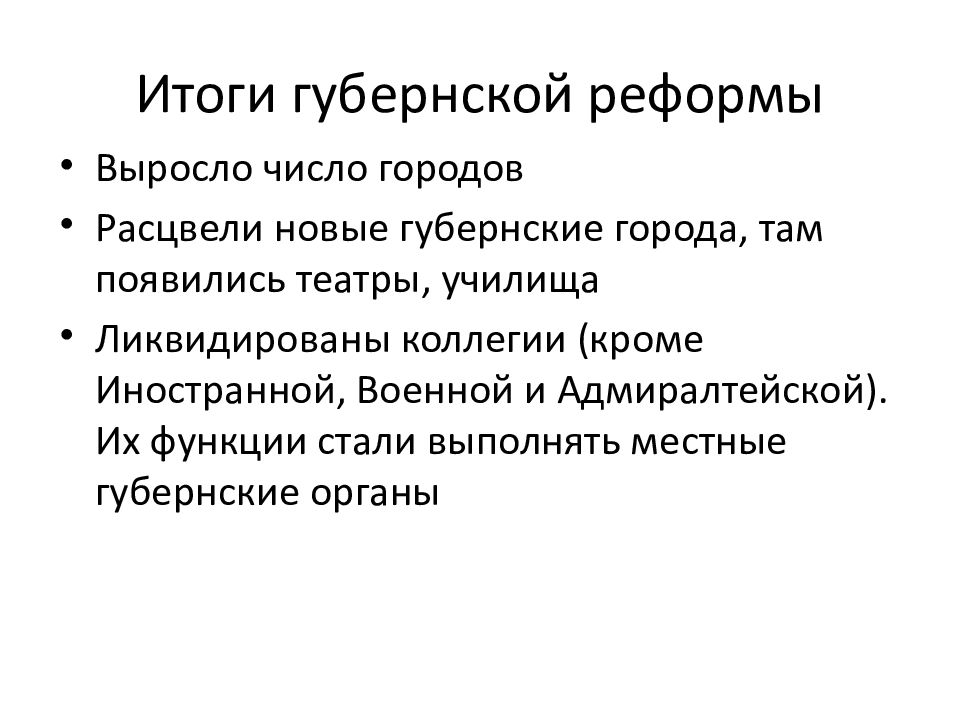 Итоги губернской реформы

• Выросло число городов
• Расцвели новые губернские города, там появились театры, училища
• Ликвидированы коллегии (кроме Иностранной, Военной и Адмиралтейской). Их функции стали выполнять местные губернские органы